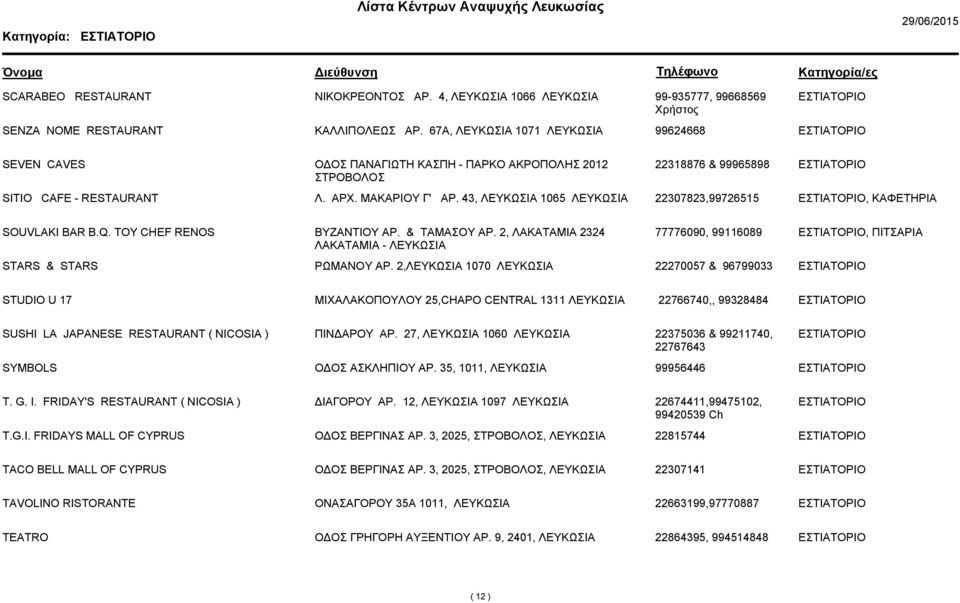 Λίστα Κέντρων Αναψυχής Λευκωσίας

Κατηγορία: ΕΣΤΙΑΤΟΡΙΟ

29/06/2015

| Όνομα | Διεύθυνση | Τηλέφωνο | Κατηγορία/ες |
|---|---|---|---|
| SCARABEO RESTAURANT | ΝΙΚΟΚΡΕΟΝΤΟΣ ΑΡ. 4, ΛΕΥΚΩΣΙΑ 1066 ΛΕΥΚΩΣΙΑ | 99-935777, 99668569 Χρήστος | ΕΣΤΙΑΤΟΡΙΟ |
| SENZA NOME RESTAURANT | ΚΑΛΛΙΠΟΛΕΩΣ ΑΡ. 67Α, ΛΕΥΚΩΣΙΑ 1071 ΛΕΥΚΩΣΙΑ | 99624668 | ΕΣΤΙΑΤΟΡΙΟ |
| SEVEN CAVES | ΟΔΟΣ ΠΑΝΑΓΙΩΤΗ ΚΑΣΠΗ - ΠΑΡΚΟ ΑΚΡΟΠΟΛΗΣ 2012 ΣΤΡΟΒΟΛΟΣ | 22318876 & 99965898 | ΕΣΤΙΑΤΟΡΙΟ |
| SITIO CAFE - RESTAURANT | Λ. ΑΡΧ. ΜΑΚΑΡΙΟΥ Γ' ΑΡ. 43, ΛΕΥΚΩΣΙΑ 1065 ΛΕΥΚΩΣΙΑ | 22307823,99726515 | ΕΣΤΙΑΤΟΡΙΟ, ΚΑΦΕΤΗΡΙΑ |
| SOUVLAKI BAR B.Q. TOY CHEF RENOS | ΒΥΖΑΝΤΙΟΥ ΑΡ. & ΤΑΜΑΣΟΥ ΑΡ. 2, ΛΑΚΑΤΑΜΙΑ 2324 ΛΑΚΑΤΑΜΙΑ - ΛΕΥΚΩΣΙΑ | 77776090, 99116089 | ΕΣΤΙΑΤΟΡΙΟ, ΠΙΤΣΑΡΙΑ |
| STARS & STARS | ΡΩΜΑΝΟΥ ΑΡ. 2,ΛΕΥΚΩΣΙΑ 1070 ΛΕΥΚΩΣΙΑ | 22270057 & 96799033 | ΕΣΤΙΑΤΟΡΙΟ |
| STUDIO U 17 | ΜΙΧΑΛΑΚΟΠΟΥΛΟΥ 25,CHAPO CENTRAL 1311 ΛΕΥΚΩΣΙΑ | 22766740,, 99328484 | ΕΣΤΙΑΤΟΡΙΟ |
| SUSHI LA JAPANESE RESTAURANT ( NICOSIA ) | ΠΙΝΔΑΡΟΥ ΑΡ. 27, ΛΕΥΚΩΣΙΑ 1060 ΛΕΥΚΩΣΙΑ | 22375036 & 99211740, 22767643 | ΕΣΤΙΑΤΟΡΙΟ |
| SYMBOLS | ΟΔΟΣ ΑΣΚΛΗΠΙΟΥ ΑΡ. 35, 1011, ΛΕΥΚΩΣΙΑ | 99956446 | ΕΣΤΙΑΤΟΡΙΟ |
| T. G. I. FRIDAY'S RESTAURANT ( NICOSIA ) | ΔΙΑΓΟΡΟΥ ΑΡ. 12, ΛΕΥΚΩΣΙΑ 1097 ΛΕΥΚΩΣΙΑ | 22674411,99475102, 99420539 Ch | ΕΣΤΙΑΤΟΡΙΟ |
| T.G.I. FRIDAYS MALL OF CYPRUS | ΟΔΟΣ ΒΕΡΓΙΝΑΣ ΑΡ. 3, 2025, ΣΤΡΟΒΟΛΟΣ, ΛΕΥΚΩΣΙΑ | 22815744 | ΕΣΤΙΑΤΟΡΙΟ |
| TACO BELL MALL OF CYPRUS | ΟΔΟΣ ΒΕΡΓΙΝΑΣ ΑΡ. 3, 2025, ΣΤΡΟΒΟΛΟΣ, ΛΕΥΚΩΣΙΑ | 22307141 | ΕΣΤΙΑΤΟΡΙΟ |
| TAVOLINO RISTORANTE | ΟΝΑΣΑΓΟΡΟΥ 35Α 1011, ΛΕΥΚΩΣΙΑ | 22663199,97770887 | ΕΣΤΙΑΤΟΡΙΟ |
| TEATRO | ΟΔΟΣ ΓΡΗΓΟΡΗ ΑΥΞΕΝΤΙΟΥ ΑΡ. 9, 2401, ΛΕΥΚΩΣΙΑ | 22864395, 994514848 | ΕΣΤΙΑΤΟΡΙΟ |

( 12 )